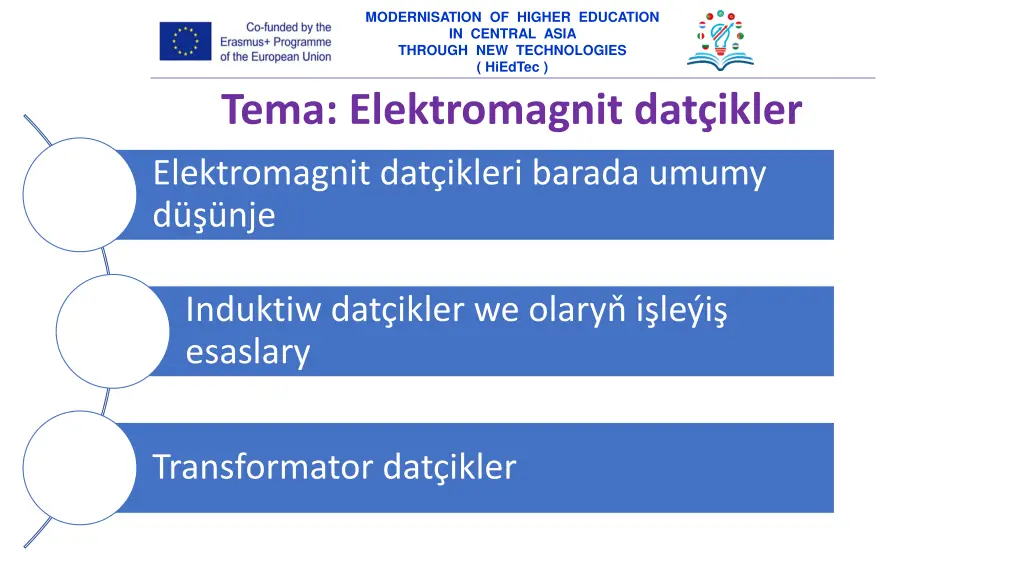 Co-funded by the Erasmus+ Programme of the European Union

MODERNISATION OF HIGHER EDUCATION IN CENTRAL ASIA THROUGH NEW TECHNOLOGIES ( HiEdTec )

Tema: Elektromagnit datçikler

Elektromagnit datçikleri barada umumy düşünje

Induktiw datçikler we olaryň işleýiş esaslary

Transformator datçikler